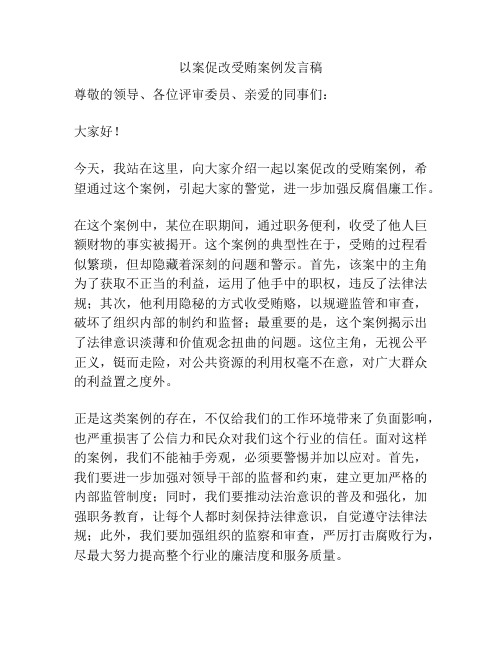 以案促改受贿案例发言稿

尊敬的领导、各位评审委员、亲爱的同事们：

大家好！

今天，我站在这里，向大家介绍一起以案促改的受贿案例，希望通过这个案例，引起大家的警觉，进一步加强反腐倡廉工作。

在这个案例中，某位在职期间，通过职务便利，收受了他人巨额财物的事实被揭开。这个案例的典型性在于，受贿的过程看似繁琐，但却隐藏着深刻的问题和警示。首先，该案中的主角为了获取不正当的利益，运用了他手中的职权，违反了法律法规；其次，他利用隐秘的方式收受贿赂，以规避监管和审查，破坏了组织内部的制约和监督；最重要的是，这个案例揭示出了法律意识淡薄和价值观念扭曲的问题。这位主角，无视公平正义，铤而走险，对公共资源的利用权毫不在意，对广大群众的利益置之度外。

正是这类案例的存在，不仅给我们的工作环境带来了负面影响，也严重损害了公信力和民众对我们这个行业的信任。面对这样的案例，我们不能袖手旁观，必须要警惕并加以应对。首先，我们要进一步加强对领导干部的监督和约束，建立更加严格的内部监管制度；同时，我们要推动法治意识的普及和强化，加强职务教育，让每个人都时刻保持法律意识，自觉遵守法律法规；此外，我们要加强组织的监察和审查，严厉打击腐败行为，尽最大努力提高整个行业的廉洁度和服务质量。